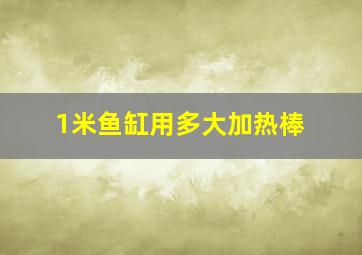 1米鱼缸用多大加热棒